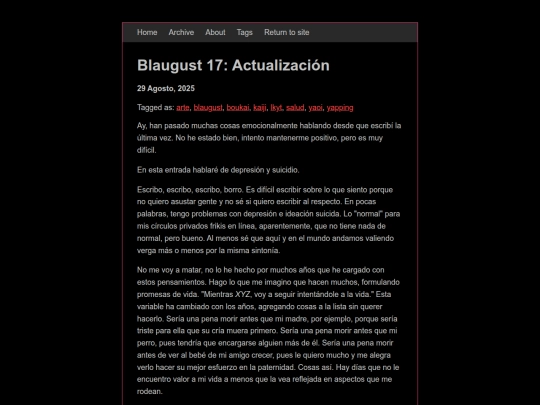 Home Archive About Tags Return to site

Blaugust 17: Actualización

29 Agosto, 2025

Tagged as: arte, blaugust, boukai, kaiji, lkyt, salud, yaoi, yapping

Ay, han pasado muchas cosas emocionalmente hablando desde que escribí la última vez. No he estado bien, intento mantenerme positivo, pero es muy difícil.

En esta entrada hablaré de depresión y suicidio.

Escribo, escribo, escribo, borro. Es difícil escribir sobre lo que siento porque no quiero asustar gente y no sé si quiero escribir al respecto. En pocas palabras, tengo problemas con depresión e ideación suicida. Lo "normal" para mis círculos privados frikis en línea, aparentemente, que no tiene nada de normal, pero bueno. Al menos sé que aquí y en el mundo andamos valiendo verga más o menos por la misma sintonía.

No me voy a matar, no lo he hecho por muchos años que he cargado con estos pensamientos. Hago lo que me imagino que hacen muchos, formulando promesas de vida. "Mientras XYZ, voy a seguir intentándole a la vida." Esta variable ha cambiado con los años, agregando cosas a la lista sin querer hacerlo. Sería una pena morir antes que mi madre, por ejemplo, porque sería triste para ella que su cría muera primero. Sería una pena morir antes que mi perro, pues tendría que encargarse alguien más de él. Sería una pena morir antes de ver al bebé de mi amigo crecer, pues le quiero mucho y me alegra verlo hacer su mejor esfuerzo en la paternidad. Cosas así. Hay días que no le encuentro valor a mi vida a menos que la vea reflejada en aspectos que me rodean.